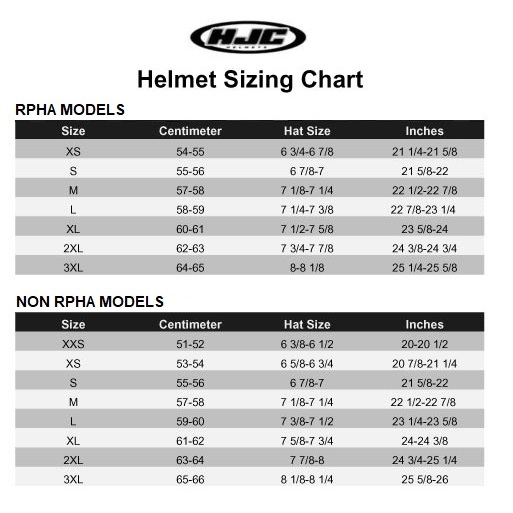 HJC
HELMETS

Helmet Sizing Chart

RPHA MODELS

| Size | Centimeter | Hat Size | Inches |
|---|---|---|---|
| XS | 54-55 | 6 3/4-6 7/8 | 21 1/4-21 5/8 |
| S | 55-56 | 6 7/8-7 | 21 5/8-22 |
| M | 57-58 | 7 1/8-7 1/4 | 22 1/2-22 7/8 |
| L | 58-59 | 7 1/4-7 3/8 | 22 7/8-23 1/4 |
| XL | 60-61 | 7 1/2-7 5/8 | 23 5/8-24 |
| 2XL | 62-63 | 7 3/4-7 7/8 | 24 3/8-24 3/4 |
| 3XL | 64-65 | 8-8 1/8 | 25 1/4-25 5/8 |

NON RPHA MODELS

| Size | Centimeter | Hat Size | Inches |
|---|---|---|---|
| XXS | 51-52 | 6 3/8-6 1/2 | 20-20 1/2 |
| XS | 53-54 | 6 5/8-6 3/4 | 20 7/8-21 1/4 |
| S | 55-56 | 6 7/8-7 | 21 5/8-22 |
| M | 57-58 | 7 1/8-7 1/4 | 22 1/2-22 7/8 |
| L | 59-60 | 7 3/8-7 1/2 | 23 1/4-23 5/8 |
| XL | 61-62 | 7 5/8-7 3/4 | 24-24 3/8 |
| 2XL | 63-64 | 7 7/8-8 | 24 3/4-25 1/4 |
| 3XL | 65-66 | 8 1/8-8 1/4 | 25 5/8-26 |